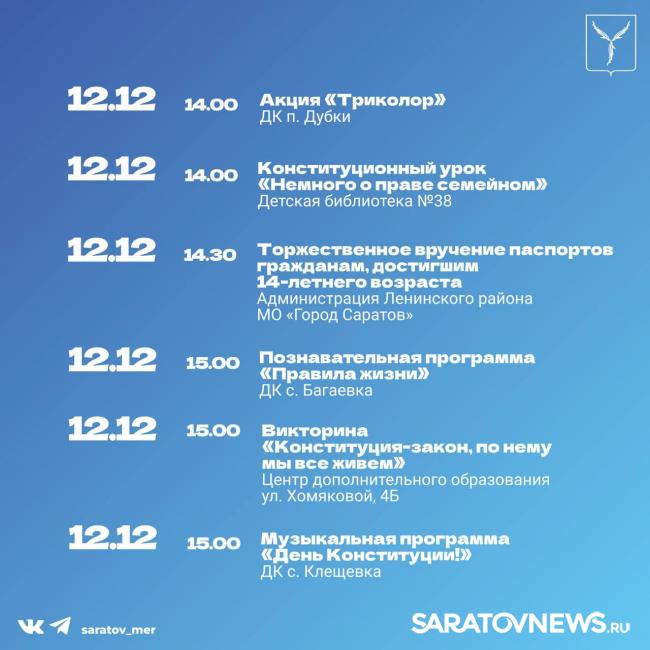 12.12 14.00 Акция «Триколор»
ДК п. Дубки

12.12 14.00 Конституционный урок
«Немного о праве семейном»
Детская библиотека №38

12.12 14.30 Торжественное вручение паспортов гражданам, достигшим 14-летнего возраста
Администрация Ленинского района
МО «Город Саратов»

12.12 15.00 Познавательная программа
«Правила жизни»
ДК с. Багаевка

12.12 15.00 Викторина
«Конституция-закон, по нему мы все живем»
Центр дополнительного образования
ул. Хомяковой, 4Б

12.12 15.00 Музыкальная программа
«День Конституции!»
ДК с. Клещевка

saratov_mer

SARATOVNEWS.RU